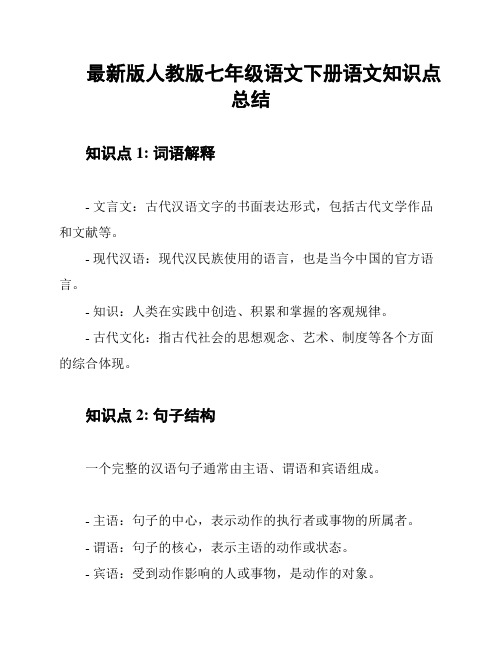 最新版人教版七年级语文下册语文知识点总结

知识点 1: 词语解释

- 文言文：古代汉语文字的书面表达形式，包括古代文学作品和文献等。

- 现代汉语：现代汉民族使用的语言，也是当今中国的官方语言。

- 知识：人类在实践中创造、积累和掌握的客观规律。

- 古代文化：指古代社会的思想观念、艺术、制度等各个方面的综合体现。

知识点 2: 句子结构

一个完整的汉语句子通常由主语、谓语和宾语组成。

- 主语：句子的中心，表示动作的执行者或事物的所属者。

- 谓语：句子的核心，表示主语的动作或状态。

- 宾语：受到动作影响的人或事物，是动作的对象。